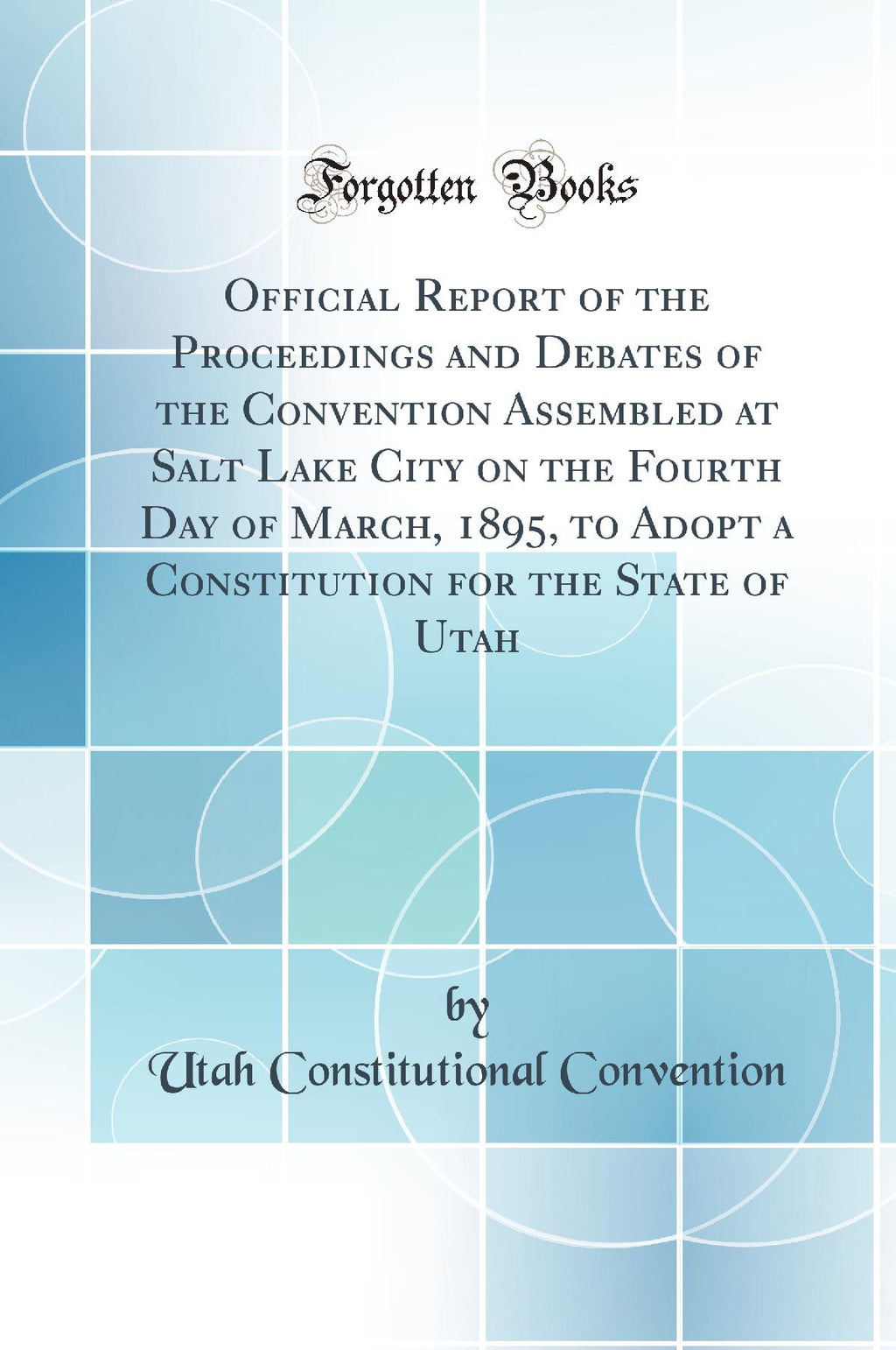 Forgotten Books

Official Report of the Proceedings and Debates of the Convention Assembled at Salt Lake City on the Fourth Day of March, 1895, to Adopt a Constitution for the State of Utah

by

Utah Constitutional Convention